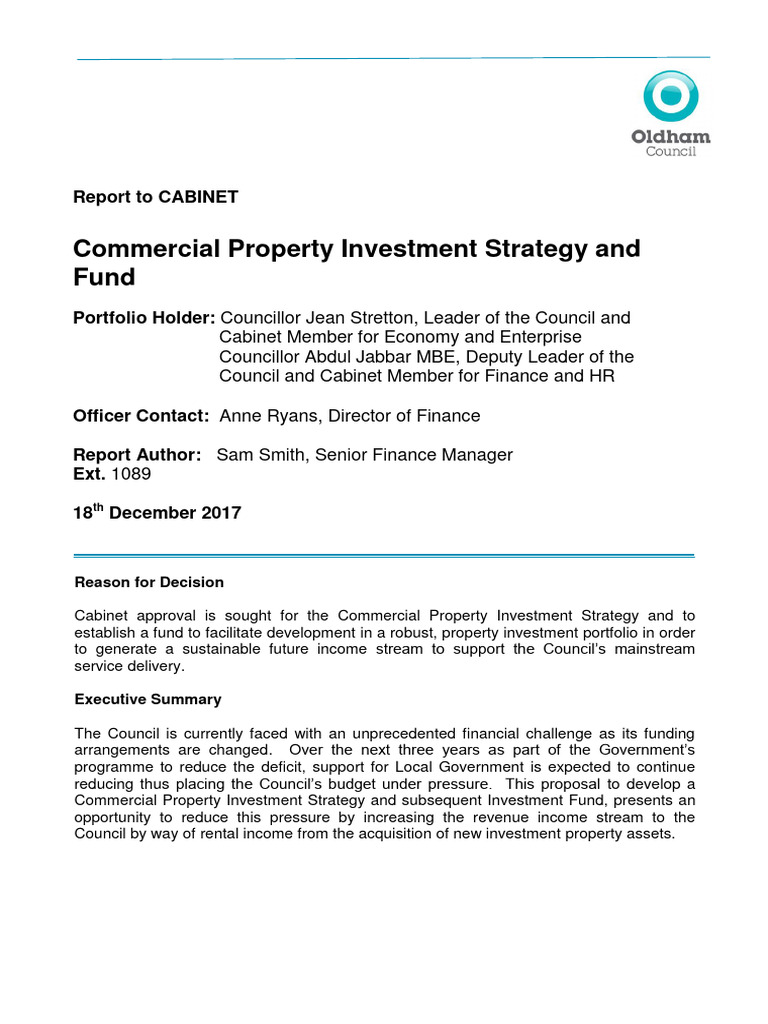 Oldham Council

Report to CABINET

Commercial Property Investment Strategy and Fund

Portfolio Holder: Councillor Jean Stretton, Leader of the Council and Cabinet Member for Economy and Enterprise
Councillor Abdul Jabbar MBE, Deputy Leader of the Council and Cabinet Member for Finance and HR

Officer Contact: Anne Ryans, Director of Finance

Report Author: Sam Smith, Senior Finance Manager
Ext. 1089

18$^{th}$ December 2017

Reason for Decision

Cabinet approval is sought for the Commercial Property Investment Strategy and to establish a fund to facilitate development in a robust, property investment portfolio in order to generate a sustainable future income stream to support the Council's mainstream service delivery.

Executive Summary

The Council is currently faced with an unprecedented financial challenge as its funding arrangements are changed. Over the next three years as part of the Government's programme to reduce the deficit, support for Local Government is expected to continue reducing thus placing the Council's budget under pressure. This proposal to develop a Commercial Property Investment Strategy and subsequent Investment Fund, presents an opportunity to reduce this pressure by increasing the revenue income stream to the Council by way of rental income from the acquisition of new investment property assets.